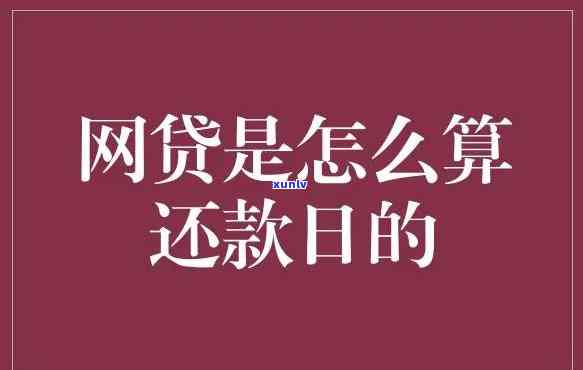 网贷是怎么算还款日的

xunlv